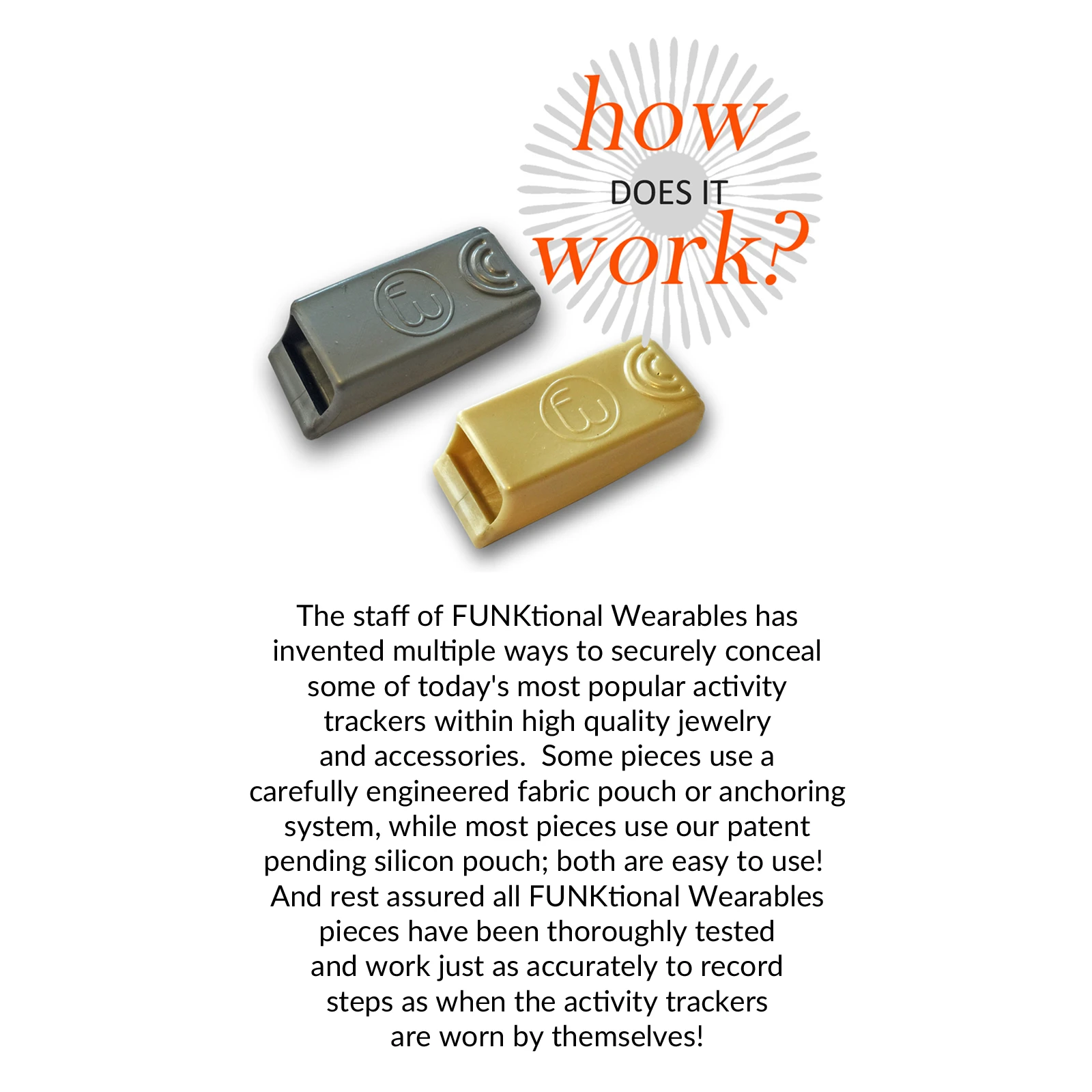 how
DOES IT
work?

The staff of FUNKtional Wearables has invented multiple ways to securely conceal some of today's most popular activity trackers within high quality jewelry and accessories. Some pieces use a carefully engineered fabric pouch or anchoring system, while most pieces use our patent pending silicon pouch; both are easy to use! And rest assured all FUNKtional Wearables pieces have been thoroughly tested and work just as accurately to record steps as when the activity trackers are worn by themselves!